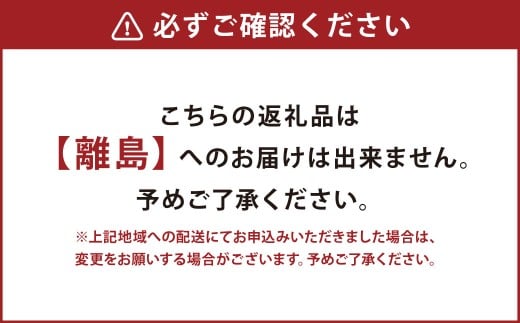 必ずご確認ください

こちらの返礼品は
【離島】へのお届けは出来ません。
予めご了承ください。

※上記地域への配送にてお申込みいただきました場合は、
変更をお願いする場合がございます。予めご了承ください。